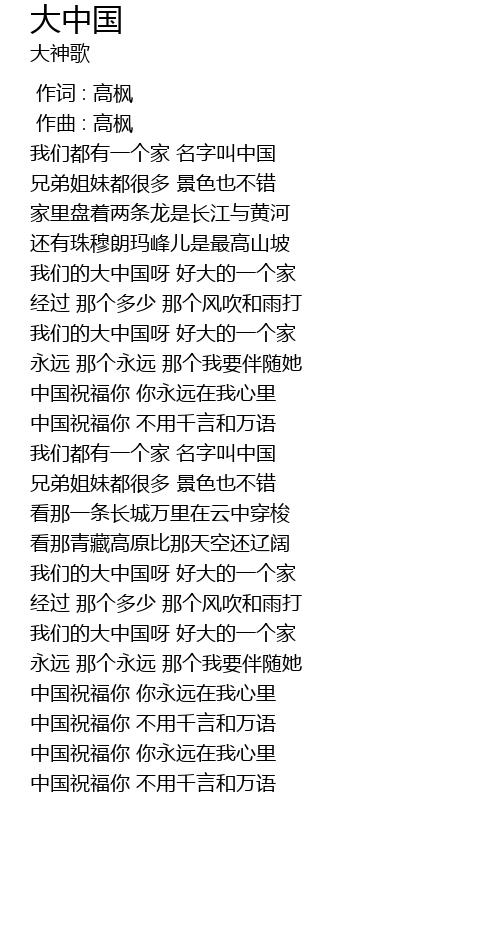 大中国
大神歌

作词 : 高枫
作曲 : 高枫
我们都有一个家 名字叫中国
兄弟姐妹都很多 景色也不错
家里盘着两条龙是长江与黄河
还有珠穆朗玛峰儿是最高山坡
我们的大中国呀 好大的一个家
经过 那个多少 那个风吹和雨打
我们的大中国呀 好大的一个家
永远 那个永远 那个我要伴随她
中国祝福你 你永远在我心里
中国祝福你 不用千言和万语
我们都有一个家 名字叫中国
兄弟姐妹都很多 景色也不错
看那一条长城万里在云中穿梭
看那青藏高原比那天空还辽阔
我们的大中国呀 好大的一个家
经过 那个多少 那个风吹和雨打
我们的大中国呀 好大的一个家
永远 那个永远 那个我要伴随她
中国祝福你 你永远在我心里
中国祝福你 不用千言和万语
中国祝福你 你永远在我心里
中国祝福你 不用千言和万语